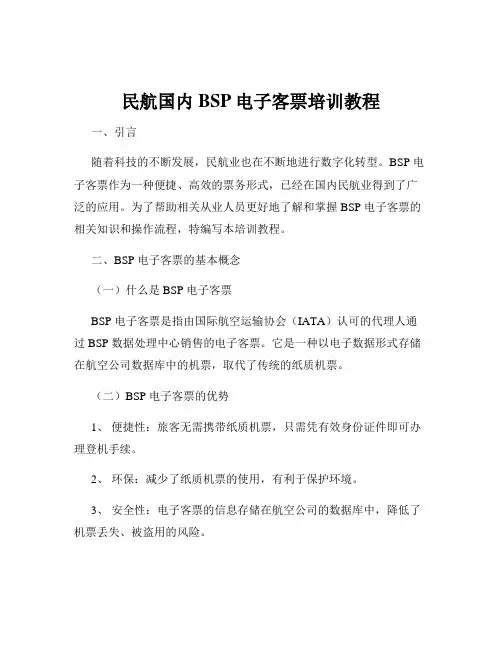 民航国内 BSP 电子客票培训教程

一、引言

随着科技的不断发展，民航业也在不断地进行数字化转型。BSP 电子客票作为一种便捷、高效的票务形式，已经在国内民航业得到了广泛的应用。为了帮助相关从业人员更好地了解和掌握 BSP 电子客票的相关知识和操作流程，特编写本培训教程。

二、BSP 电子客票的基本概念

（一）什么是 BSP 电子客票

BSP 电子客票是指由国际航空运输协会（IATA）认可的代理人通过 BSP 数据处理中心销售的电子客票。它是一种以电子数据形式存储在航空公司数据库中的机票，取代了传统的纸质机票。

（二）BSP 电子客票的优势

1、 便捷性：旅客无需携带纸质机票，只需凭有效身份证件即可办理登机手续。

2、 环保：减少了纸质机票的使用，有利于保护环境。

3、 安全性：电子客票的信息存储在航空公司的数据库中，降低了机票丢失、被盗用的风险。